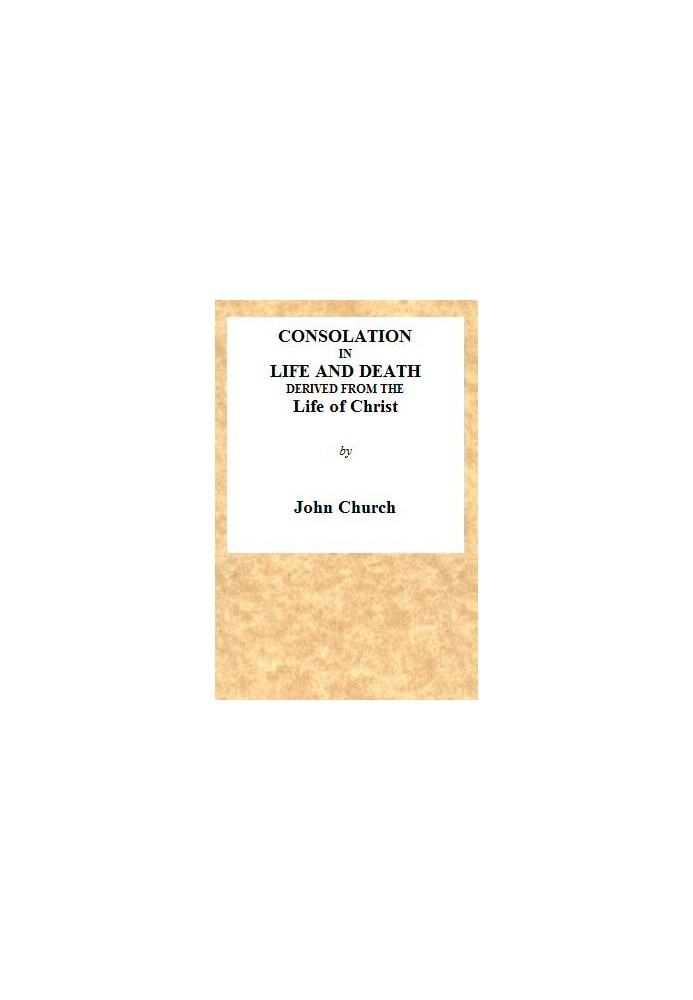 CONSOLATION
IN
LIFE AND DEATH
DERIVED FROM THE
Life of Christ

by

John Church